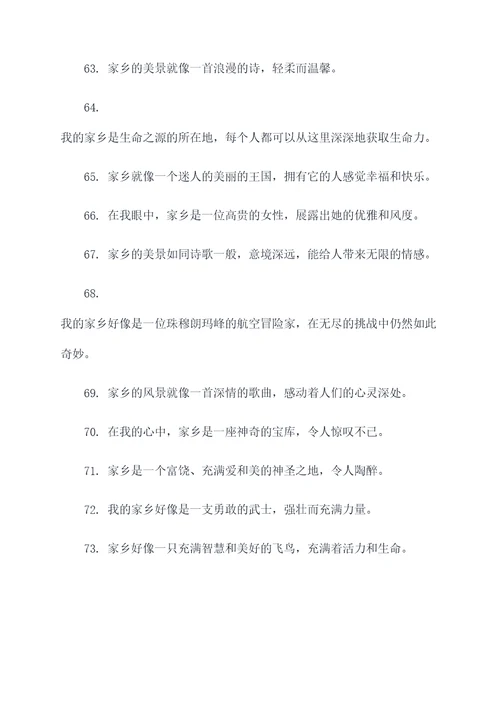 63. 家乡的美景就像一首浪漫的诗，轻柔而温馨。

64.
我的家乡是生命之源的所在地，每个人都可以从这里深深地获取生命力。

65. 家乡就像一个迷人的美丽的王国，拥有它的人感觉幸福和快乐。

66. 在我眼中，家乡是一位高贵的女性，展露出她的优雅和风度。

67. 家乡的美景如同诗歌一般，意境深远，能给人带来无限的情感。

68.
我的家乡好像是一位珠穆朗玛峰的航空冒险家，在无尽的挑战中仍然如此奇妙。

69. 家乡的风景就像一首深情的歌曲，感动着人们的心灵深处。

70. 在我的心中，家乡是一座神奇的宝库，令人惊叹不已。

71. 家乡是一个富饶、充满爱和美的神圣之地，令人陶醉。

72. 我的家乡好像是一支勇敢的武士，强壮而充满力量。

73. 家乡好像一只充满智慧和美好的飞鸟，充满着活力和生命。